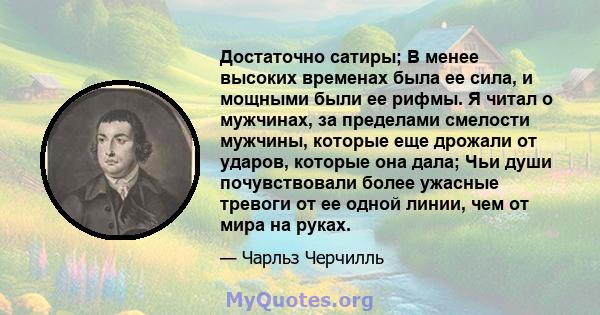 Достаточно сатиры; В менее высоких временах была ее сила, и мощными были ее рифмы. Я читал о мужчинах, за пределами смелости мужчины, которые еще дрожали от ударов, которые она дала; Чьи души почувствовали более ужасные тревоги от ее одной линии, чем от мира на руках.

— Чарльз Черчилль

MyQuotes.org